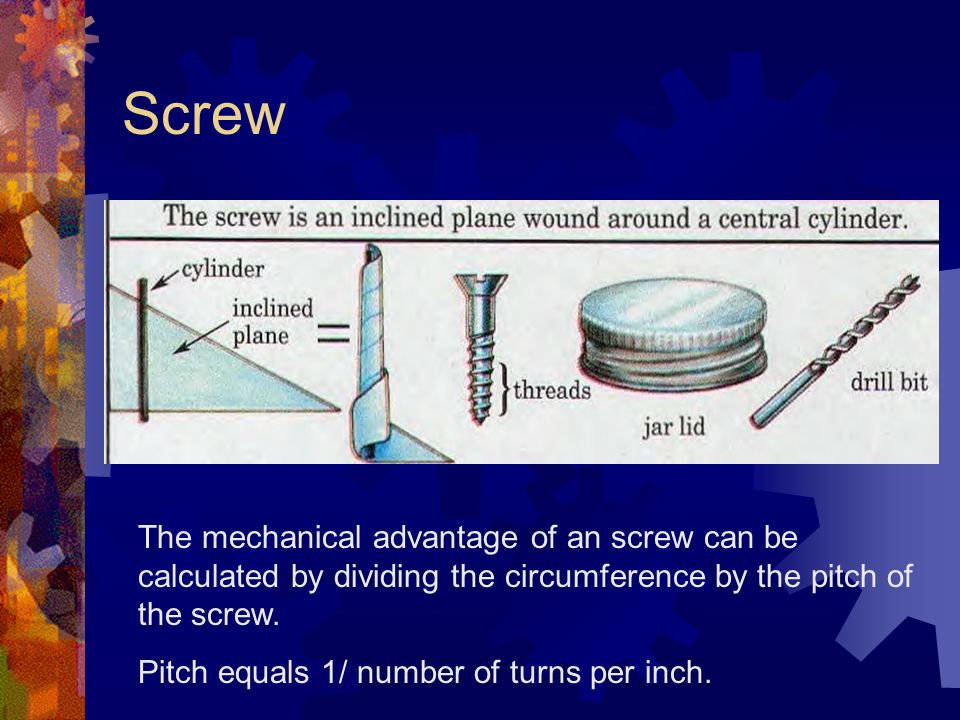 Screw

The screw is an inclined plane wound around a central cylinder.

cylinder

inclined plane

=

threads

jar lid

drill bit

The mechanical advantage of an screw can be calculated by dividing the circumference by the pitch of the screw.

Pitch equals 1/ number of turns per inch.